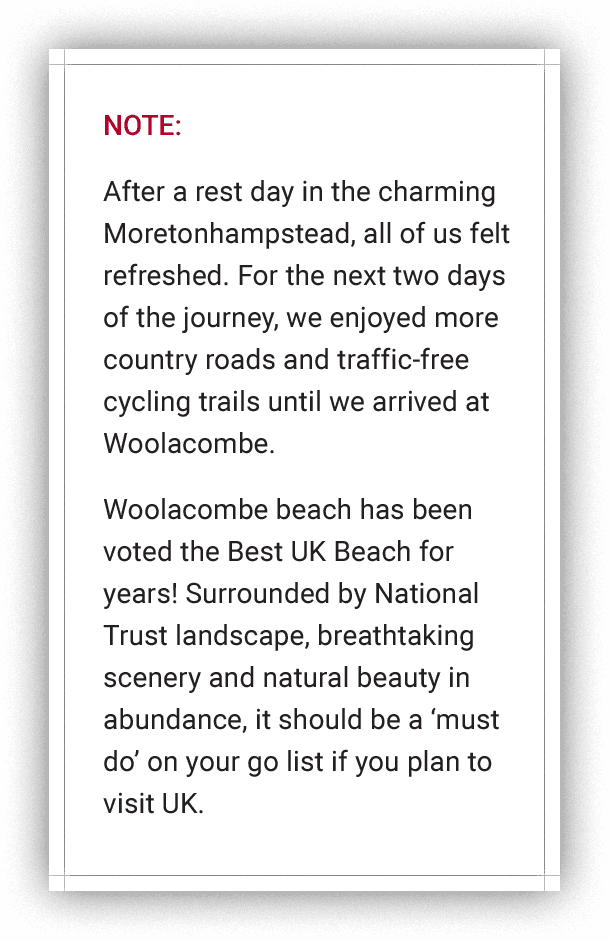 NOTE:

After a rest day in the charming Moretonhampstead, all of us felt refreshed. For the next two days of the journey, we enjoyed more country roads and traffic-free cycling trails until we arrived at Woolacombe.

Woolacombe beach has been voted the Best UK Beach for years! Surrounded by National Trust landscape, breathtaking scenery and natural beauty in abundance, it should be a ‘must do’ on your go list if you plan to visit UK.